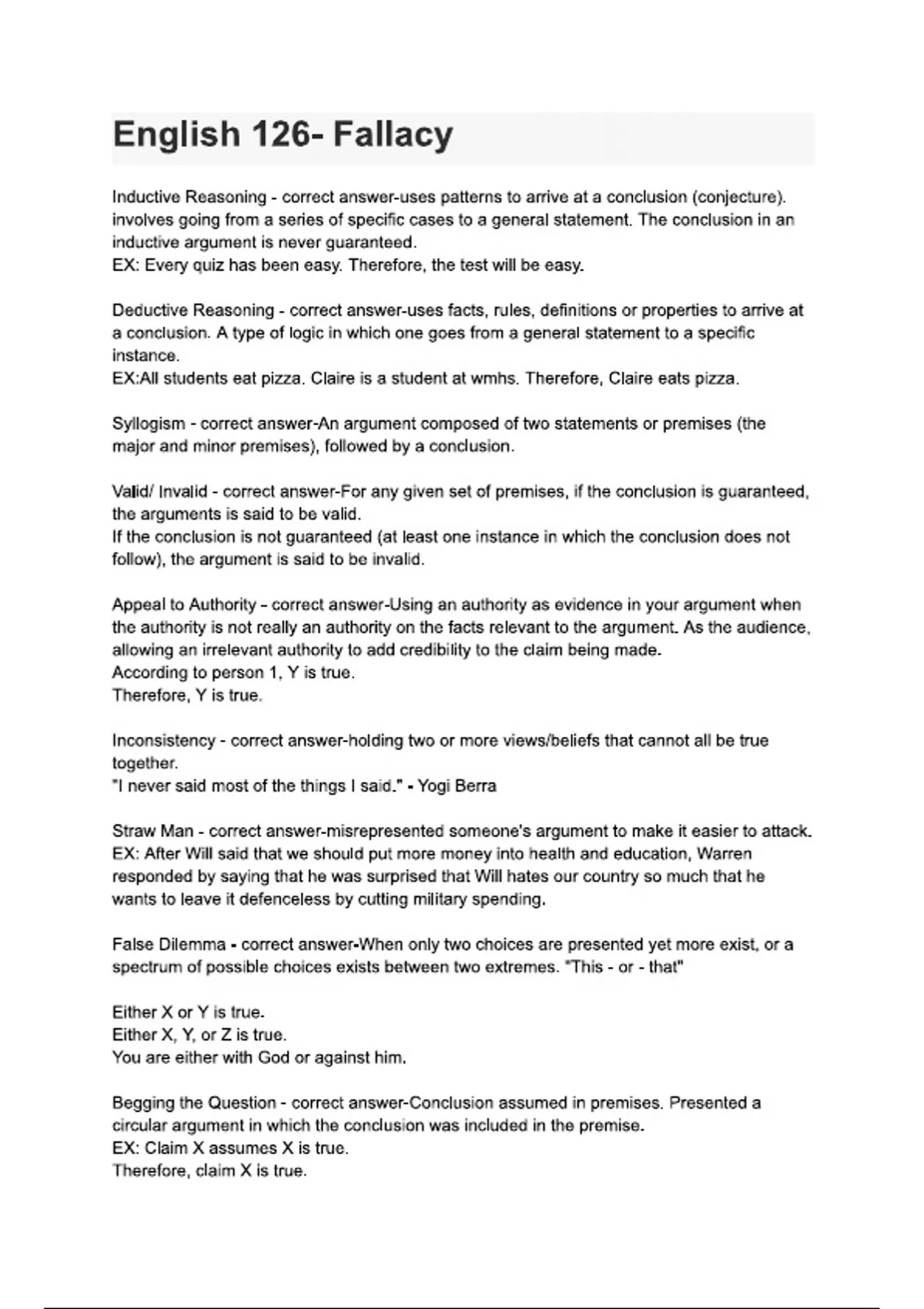 English 126- Fallacy

Inductive Reasoning - correct answer-uses patterns to arrive at a conclusion (conjecture). involves going from a series of specific cases to a general statement. The conclusion in an inductive argument is never guaranteed.
EX: Every quiz has been easy. Therefore, the test will be easy.

Deductive Reasoning - correct answer-uses facts, rules, definitions or properties to arrive at a conclusion. A type of logic in which one goes from a general statement to a specific instance.
EX:All students eat pizza. Claire is a student at wmhs. Therefore, Claire eats pizza.

Syllogism - correct answer-An argument composed of two statements or premises (the major and minor premises), followed by a conclusion.

Valid/ Invalid - correct answer-For any given set of premises, if the conclusion is guaranteed, the arguments is said to be valid.
If the conclusion is not guaranteed (at least one instance in which the conclusion does not follow), the argument is said to be invalid.

Appeal to Authority - correct answer-Using an authority as evidence in your argument when the authority is not really an authority on the facts relevant to the argument. As the audience, allowing an irrelevant authority to add credibility to the claim being made.
According to person 1, Y is true.
Therefore, Y is true.

Inconsistency - correct answer-holding two or more views/beliefs that cannot all be true together.
"I never said most of the things I said." - Yogi Berra

Straw Man - correct answer-misrepresented someone's argument to make it easier to attack.
EX: After Will said that we should put more money into health and education, Warren responded by saying that he was surprised that Will hates our country so much that he wants to leave it defenceless by cutting military spending.

False Dilemma - correct answer-When only two choices are presented yet more exist, or a spectrum of possible choices exists between two extremes. "This - or - that"

Either X or Y is true.
Either X, Y, or Z is true.
You are either with God or against him.

Begging the Question - correct answer-Conclusion assumed in premises. Presented a circular argument in which the conclusion was included in the premise.
EX: Claim X assumes X is true.
Therefore, claim X is true.